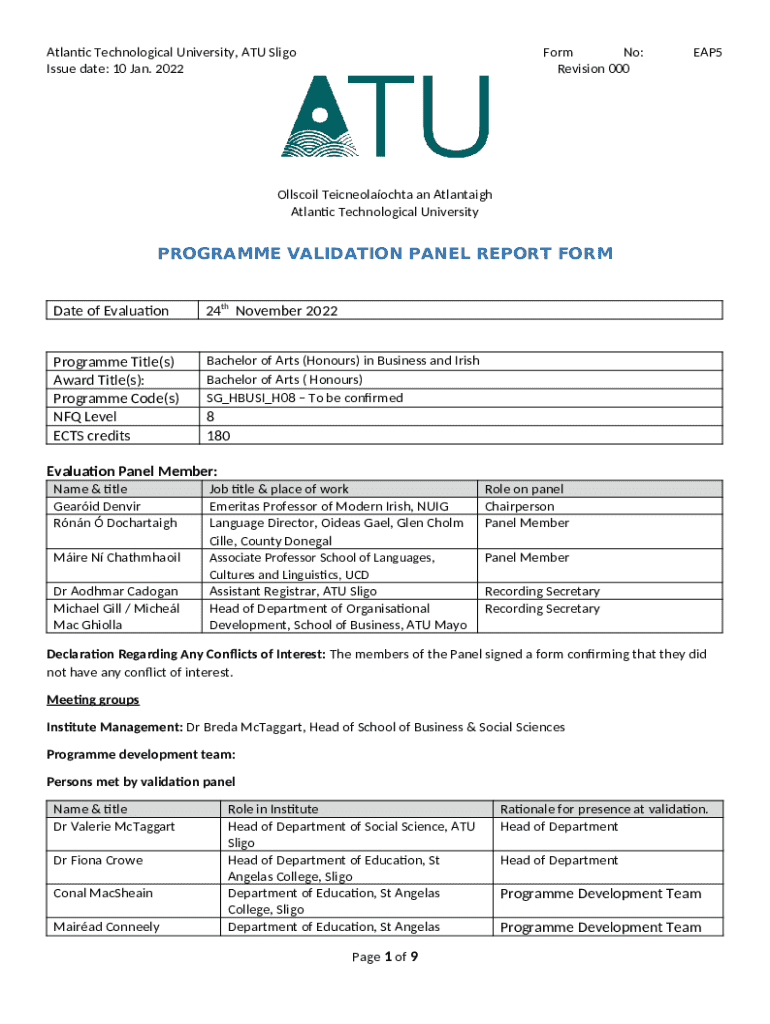 Atlantic Technological University, ATU Sligo
Issue date: 10 Jan. 2022

Form No: EAP5
Revision 000

ATU

Ollscoil Teicneolaíochta an Atlantaigh
Atlantic Technological University

PROGRAMME VALIDATION PANEL REPORT FORM

| Date of Evaluation | 24$^{th}$ November 2022 |
|---|---|

| Programme Title(s) | Bachelor of Arts (Honours) in Business and Irish |
|---|---|
| Award Title(s): | Bachelor of Arts ( Honours) |
| Programme Code(s) | SG_HBUSI_H08 – To be confirmed |
| NFQ Level | 8 |
| ECTS credits | 180 |

Evaluation Panel Member:

| Name & title | Job title & place of work | Role on panel |
|---|---|---|
| Gearóid Denvir | Emeritas Professor of Modern Irish, NUIG | Chairperson |
| Rónán Ó Dochartaigh | Language Director, Oideas Gael, Glen Cholm Cille, County Donegal | Panel Member |
| Máire Ní Chathmhaoil | Associate Professor School of Languages, Cultures and Linguistics, UCD | Panel Member |
| Dr Aodhmar Cadogan | Assistant Registrar, ATU Sligo | Recording Secretary |
| Michael Gill / Micheál Mac Ghiolla | Head of Department of Organisational Development, School of Business, ATU Mayo | Recording Secretary |

Declaration Regarding Any Conflicts of Interest: The members of the Panel signed a form confirming that they did not have any conflict of interest.

Meeting groups

Institute Management: Dr Breda McTaggart, Head of School of Business & Social Sciences

Programme development team:

Persons met by validation panel

| Name & title | Role in Institute | Rationale for presence at validation. |
|---|---|---|
| Dr Valerie McTaggart | Head of Department of Social Science, ATU Sligo | Head of Department |
| Dr Fiona Crowe | Head of Department of Education, St Angelas College, Sligo | Head of Department |
| Conal MacSheain | Department of Education, St Angelas College, Sligo | Programme Development Team |
| Mairéad Conneely | Department of Education, St Angelas | Programme Development Team |

Page 1 of 9